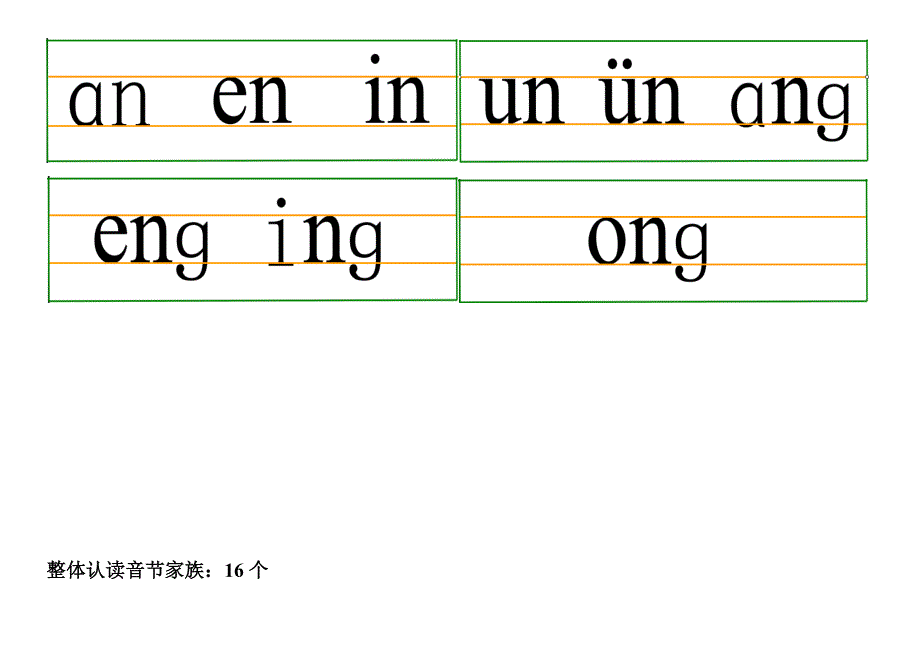 an en in

un ün ang

eng ing

ong

整体认读音节家族：16 个